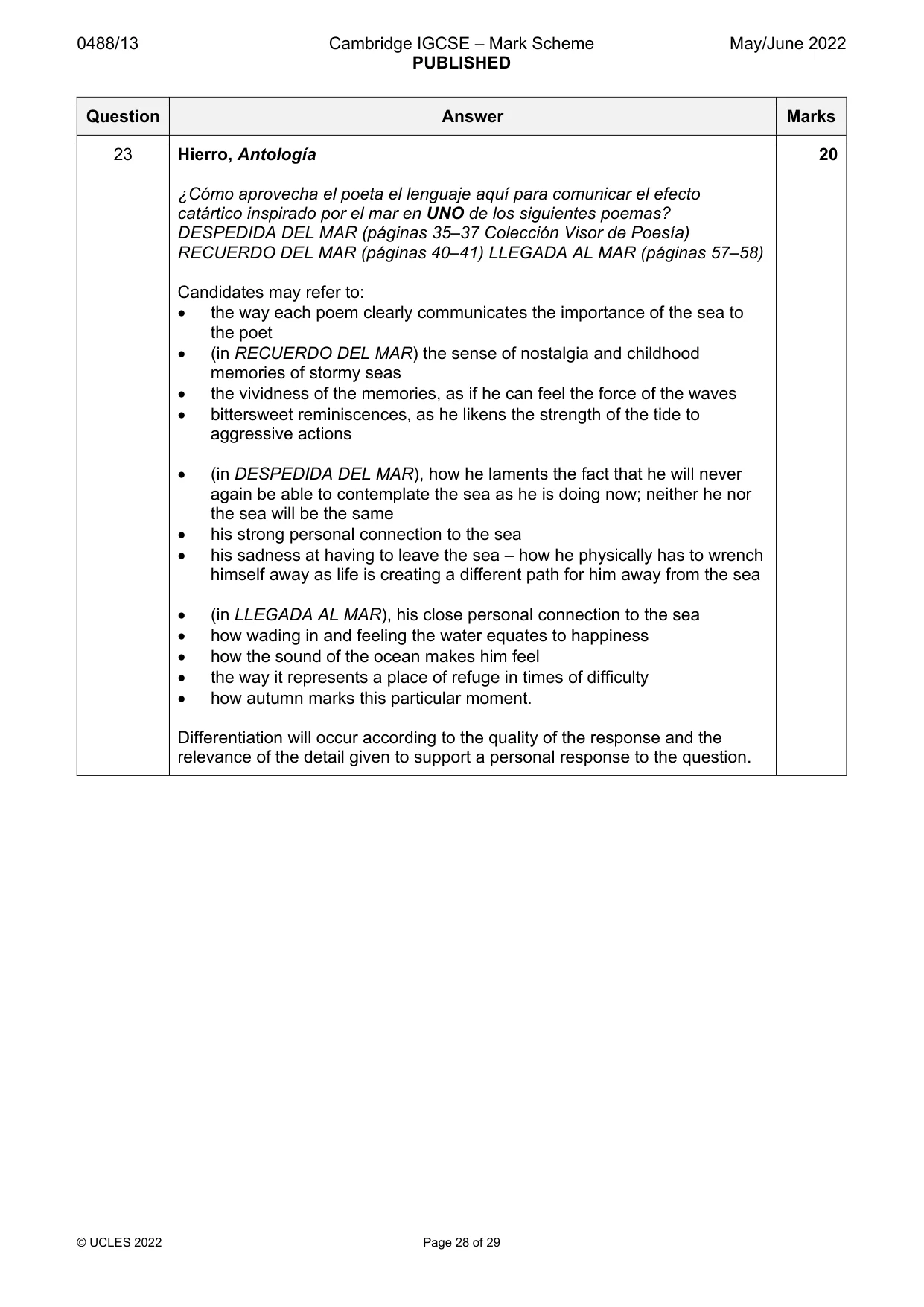 0488/13 Cambridge IGCSE – Mark Scheme PUBLISHED May/June 2022

| Question | Answer | Marks |
|---|---|---|
| 23 | Hierro, Antología<br><br>¿Cómo aprovecha el poeta el lenguaje aquí para comunicar el efecto catártico inspirado por el mar en UNO de los siguientes poemas? DESPEDIDA DEL MAR (páginas 35–37 Colección Visor de Poesía) RECUERDO DEL MAR (páginas 40–41) LLEGADA AL MAR (páginas 57–58)<br><br>Candidates may refer to:<br>• the way each poem clearly communicates the importance of the sea to the poet<br>• (in RECUERDO DEL MAR) the sense of nostalgia and childhood memories of stormy seas<br>• the vividness of the memories, as if he can feel the force of the waves<br>• bittersweet reminiscences, as he likens the strength of the tide to aggressive actions<br><br>• (in DESPEDIDA DEL MAR), how he laments the fact that he will never again be able to contemplate the sea as he is doing now; neither he nor the sea will be the same<br>• his strong personal connection to the sea<br>• his sadness at having to leave the sea – how he physically has to wrench himself away as life is creating a different path for him away from the sea<br><br>• (in LLEGADA AL MAR), his close personal connection to the sea<br>• how wading in and feeling the water equates to happiness<br>• how the sound of the ocean makes him feel<br>• the way it represents a place of refuge in times of difficulty<br>• how autumn marks this particular moment.<br><br>Differentiation will occur according to the quality of the response and the relevance of the detail given to support a personal response to the question. | 20 |

© UCLES 2022 Page 28 of 29